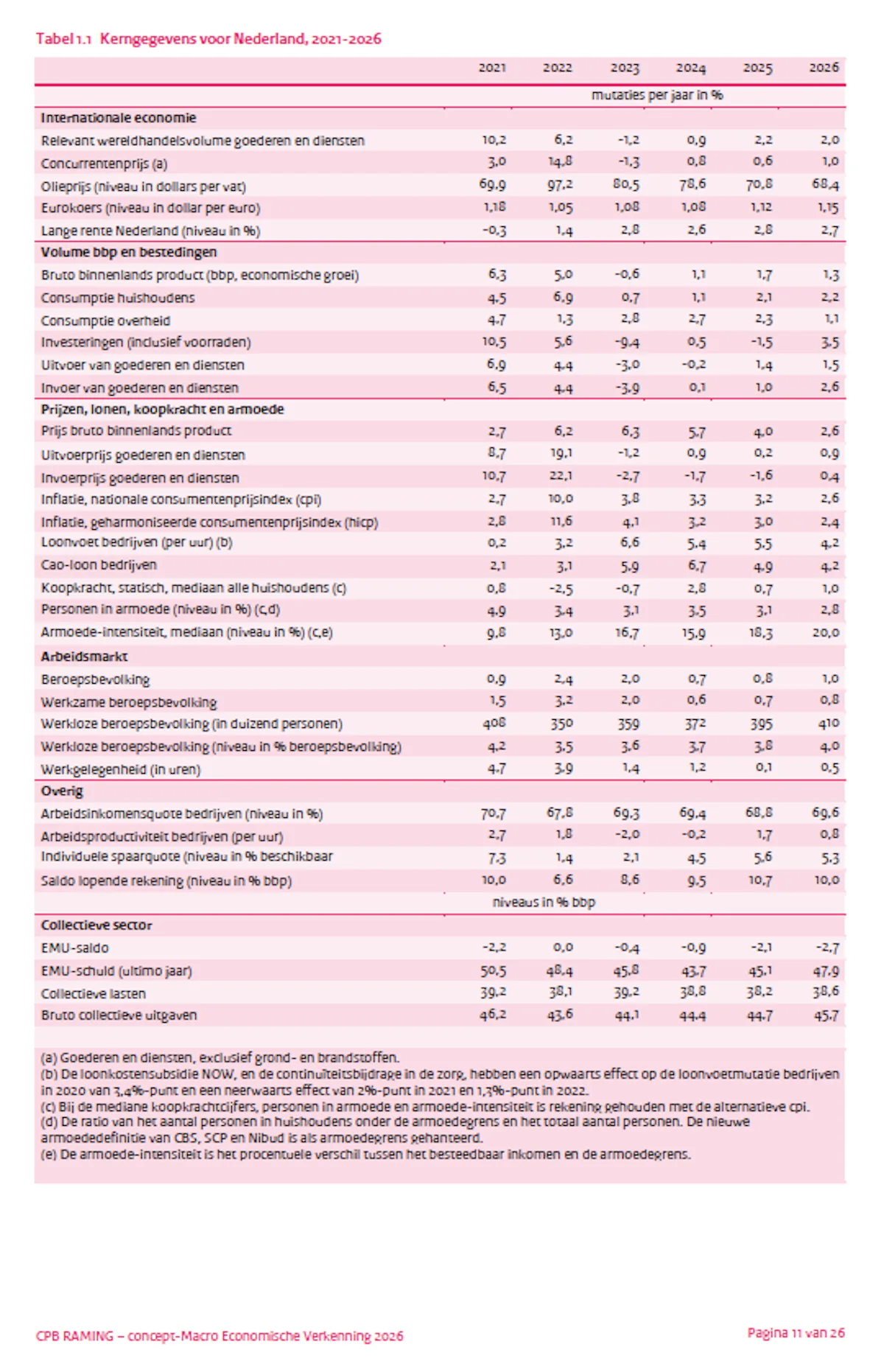 Tabel 1.1 Kerngegevens voor Nederland, 2021-2026

|  | 2021 | 2022 | 2023 | 2024 | 2025 | 2026 |
|---|---|---|---|---|---|---|
|  | mutaties per jaar in % |  |  |  |  |  |
| Internationale economie |  |  |  |  |  |  |
| Relevant wereldhandelsvolume goederen en diensten | 10,2 | 6,2 | -1,2 | 0,9 | 2,2 | 2,0 |
| Concurrentenprijs (a) | 3,0 | 14,8 | -1,3 | 0,8 | 0,6 | 1,0 |
| Olieprijs (niveau in dollars per vat) | 69,9 | 97,2 | 80,5 | 78,6 | 70,8 | 68,4 |
| Eurokoers (niveau in dollar per euro) | 1,18 | 1,05 | 1,08 | 1,08 | 1,12 | 1,15 |
| Lange rente Nederland (niveau in %) | -0,3 | 1,4 | 2,8 | 2,6 | 2,8 | 2,7 |
| Volume bbp en bestedingen |  |  |  |  |  |  |
| Bruto binnenlands product (bbp, economische groei) | 6,3 | 5,0 | -0,6 | 1,1 | 1,7 | 1,3 |
| Consumptie huishoudens | 4,5 | 6,9 | 0,7 | 1,1 | 2,1 | 2,2 |
| Consumptie overheid | 4,7 | 1,3 | 2,8 | 2,7 | 2,3 | 1,1 |
| Investeringen (inclusief voorraden) | 10,5 | 5,6 | -9,4 | 0,5 | -1,5 | 3,5 |
| Uitvoer van goederen en diensten | 6,9 | 4,4 | -3,0 | -0,2 | 1,4 | 1,5 |
| Invoer van goederen en diensten | 6,5 | 4,4 | -3,9 | 0,1 | 1,0 | 2,6 |
| Prijzen, lonen, koopkracht en armoede |  |  |  |  |  |  |
| Prijs bruto binnenlands product | 2,7 | 6,2 | 6,3 | 5,7 | 4,0 | 2,6 |
| Uitvoerprijs goederen en diensten | 8,7 | 19,1 | -1,2 | 0,9 | 0,2 | 0,9 |
| Invoerprijs goederen en diensten | 10,7 | 22,1 | -2,7 | -1,7 | -1,6 | 0,4 |
| Inflatie, nationale consumentenprijsindex (cpi) | 2,7 | 10,0 | 3,8 | 3,3 | 3,2 | 2,6 |
| Inflatie, geharmoniseerde consumentenprijsindex (hicp) | 2,8 | 11,6 | 4,1 | 3,2 | 3,0 | 2,4 |
| Loonvoet bedrijven (per uur) (b) | 0,2 | 3,2 | 6,6 | 5,4 | 5,5 | 4,2 |
| Cao-loon bedrijven | 2,1 | 3,1 | 5,9 | 6,7 | 4,9 | 4,2 |
| Koopkracht, statisch, mediaan alle huishoudens (c) | 0,8 | -2,5 | -0,7 | 2,8 | 0,7 | 1,0 |
| Personen in armoede (niveau in %) (c,d) | 4,9 | 3,4 | 3,1 | 3,5 | 3,1 | 2,8 |
| Armoede-intensiteit, mediaan (niveau in %) (c,e) | 9,8 | 13,0 | 16,7 | 15,9 | 18,3 | 20,0 |
| Arbeidsmarkt |  |  |  |  |  |  |
| Beroepsbevolking | 0,9 | 2,4 | 2,0 | 0,7 | 0,8 | 1,0 |
| Werkzame beroepsbevolking | 1,5 | 3,2 | 2,0 | 0,6 | 0,7 | 0,8 |
| Werkloze beroepsbevolking (in duizend personen) | 408 | 350 | 359 | 372 | 395 | 410 |
| Werkloze beroepsbevolking (niveau in % beroepsbevolking) | 4,2 | 3,5 | 3,6 | 3,7 | 3,8 | 4,0 |
| Werkgelegenheid (in uren) | 4,7 | 3,9 | 1,4 | 1,2 | 0,1 | 0,5 |
| Overig |  |  |  |  |  |  |
| Arbeidsinkomensquote bedrijven (niveau in %) | 70,7 | 67,8 | 69,3 | 69,4 | 68,8 | 69,6 |
| Arbeidsproductiviteit bedrijven (per uur) | 2,7 | 1,8 | -2,0 | -0,2 | 1,7 | 0,8 |
| Individuele spaarquote (niveau in % beschikbaar | 7,3 | 1,4 | 2,1 | 4,5 | 5,6 | 5,3 |
| Saldo lopende rekening (niveau in % bbp) | 10,0 | 6,6 | 8,6 | 9,5 | 10,7 | 10,0 |
|  | niveaus in % bbp |  |  |  |  |  |
| Collectieve sector |  |  |  |  |  |  |
| EMU-saldo | -2,2 | 0,0 | -0,4 | -0,9 | -2,1 | -2,7 |
| EMU-schuld (ultimo jaar) | 50,5 | 48,4 | 45,8 | 43,7 | 45,1 | 47,9 |
| Collectieve lasten | 39,2 | 38,1 | 39,2 | 38,8 | 38,2 | 38,6 |
| Bruto collectieve uitgaven | 46,2 | 43,6 | 44,1 | 44,4 | 44,7 | 45,7 |

(a) Goederen en diensten, exclusief grond- en brandstoffen.
(b) De loonkostensubsidie NOW, en de continuïteitsbijdrage in de zorg, hebben een opwaarts effect op de loonvoetmutatie bedrijven in 2020 van 3,4%-punt en een neerwaarts effect van 2%-punt in 2021 en 1,3%-punt in 2022.
(c) Bij de mediane koopkrachtcijfers, personen in armoede en armoede-intensiteit is rekening gehouden met de alternatieve cpi.
(d) De ratio van het aantal personen in huishoudens onder de armoedegrens en het totaal aantal personen. De nieuwe armoededefinitie van CBS, SCP en Nibud is als armoedegrens gehanteerd.
(e) De armoede-intensiteit is het procentuele verschil tussen het besteedbaar inkomen en de armoedegrens.

CPB RAMING – concept-Macro Economische Verkenning 2026

Pagina 11 van 26